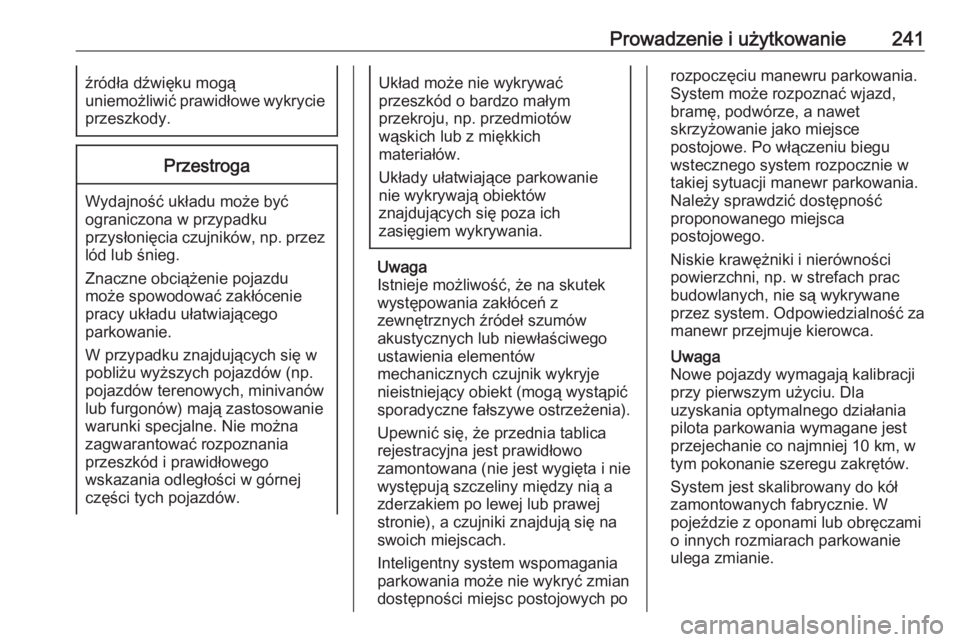 Prowadzenie i użytkowanie 241

źródła dźwięku mogą uniemożliwić prawidłowe wykrycie przeszkody.

Przestroga

Wydajność układu może być ograniczona w przypadku przysłonięcia czujników, np. przez lód lub śnieg.

Znaczne obciążenie pojazdu może spowodować zakłócenie pracy układu ułatwiającego parkowanie.

W przypadku znajdujących się w pobliżu wyższych pojazdów (np. pojazdów terenowych, minivanów lub furgonów) mają zastosowanie warunki specjalne. Nie można zagwarantować rozpoznania przeszkód i prawidłowego wskazania odległości w górnej części tych pojazdów.

Układ może nie wykrywać przeszkód o bardzo małym przekroju, np. przedmiotów wąskich lub z miękkich materiałów.

Układy ułatwiające parkowanie nie wykrywają obiektów znajdujących się poza ich zasięgiem wykrywania.

Uwaga
Istnieje możliwość, że na skutek występowania zakłóceń z zewnętrznych źródeł szumów akustycznych lub niewłaściwego ustawienia elementów mechanicznych czujnik wykryje nieistniejący obiekt (mogą wystąpić sporadyczne fałszywe ostrzeżenia).

Upewnić się, że przednia tablica rejestracyjna jest prawidłowo zamontowana (nie jest wygięta i nie występują szczeliny między nią a zderzakiem po lewej lub prawej stronie), a czujniki znajdują się na swoich miejscach.

Inteligentny system wspomagania parkowania może nie wykryć zmian dostępności miejsc postojowych po rozpoczęciu manewru parkowania. System może rozpoznać wjazd, bramę, podwórze, a nawet skrzyżowanie jako miejsce postojowe. Po włączeniu biegu wstecznego system rozpocznie w takiej sytuacji manewr parkowania. Należy sprawdzić dostępność proponowanego miejsca postojowego.

Niskie krawężniki i nierówności powierzchni, np. w strefach prac budowlanych, nie są wykrywane przez system. Odpowiedzialność za manewr przejmuje kierowca.

Uwaga
Nowe pojazdy wymagają kalibracji przy pierwszym użyciu. Dla uzyskania optymalnego działania pilota parkowania wymagane jest przejechanie co najmniej 10 km, w tym pokonanie szeregu zakrętów.

System jest skalibrowany do kół zamontowanych fabrycznie. W pojeździe z oponami lub obręczami o innych rozmiarach parkowanie ulega zmianie.

carmanualsonline.info